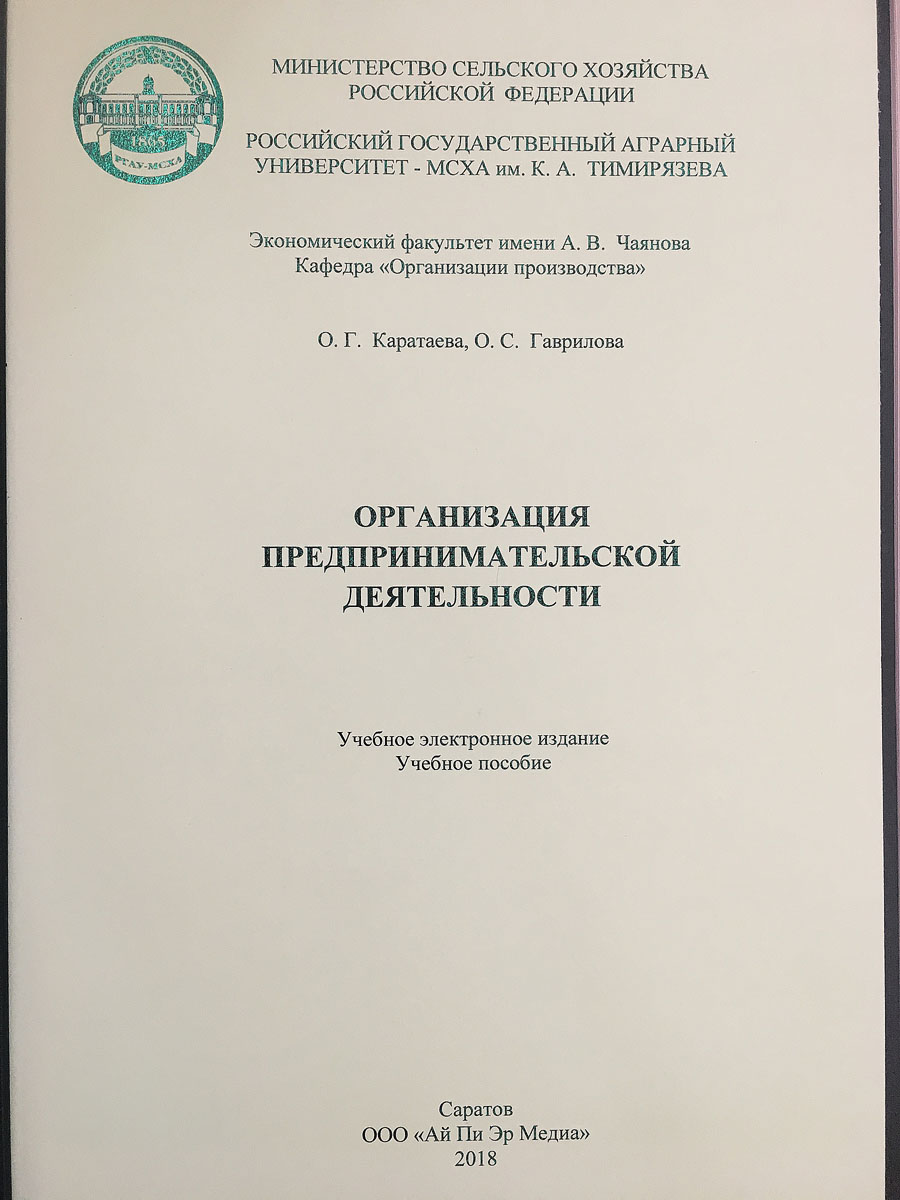 1865
РГАУ-МСХА

МИНИСТЕРСТВО СЕЛЬСКОГО ХОЗЯЙСТВА РОССИЙСКОЙ ФЕДЕРАЦИИ

РОССИЙСКИЙ ГОСУДАРСТВЕННЫЙ АГРАРНЫЙ УНИВЕРСИТЕТ - МСХА им. К. А. ТИМИРЯЗЕВА

Экономический факультет имени А. В. Чаянова
Кафедра «Организации производства»

О. Г. Каратаева, О. С. Гаврилова

ОРГАНИЗАЦИЯ ПРЕДПРИНИМАТЕЛЬСКОЙ ДЕЯТЕЛЬНОСТИ

Учебное электронное издание
Учебное пособие

Саратов
ООО «Ай Пи Эр Медиа»
2018